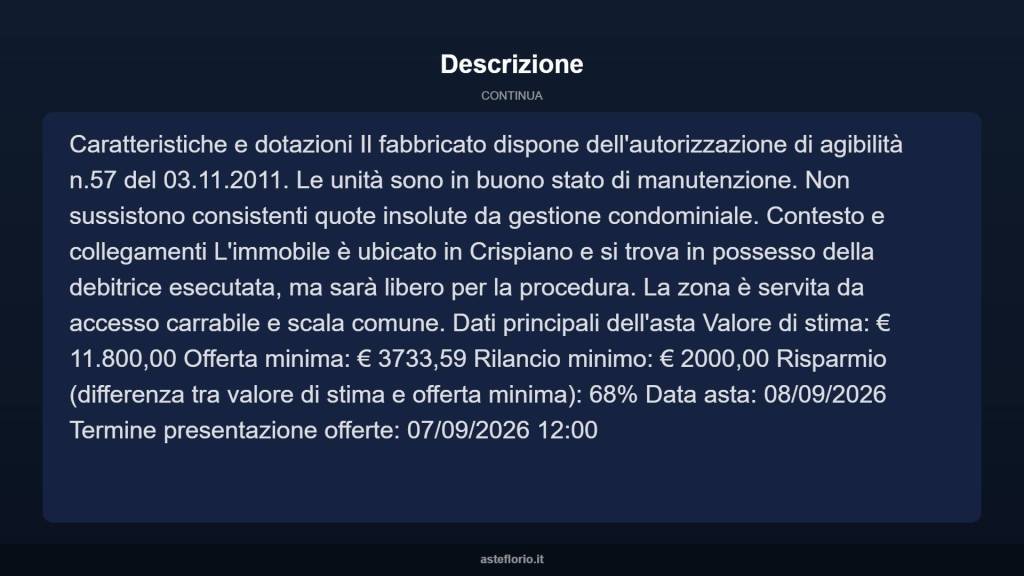 Descrizione

CONTINUA

Caratteristiche e dotazioni Il fabbricato dispone dell'autorizzazione di agibilità n.57 del 03.11.2011. Le unità sono in buono stato di manutenzione. Non sussistono consistenti quote insolute da gestione condominiale. Contesto e collegamenti L'immobile è ubicato in Crispiano e si trova in possesso della debitrice esecutata, ma sarà libero per la procedura. La zona è servita da accesso carrabile e scala comune. Dati principali dell'asta Valore di stima: € 11.800,00 Offerta minima: € 3733,59 Rilancio minimo: € 2000,00 Risparmio (differenza tra valore di stima e offerta minima): 68% Data asta: 08/09/2026 Termine presentazione offerte: 07/09/2026 12:00

asteflorio.it